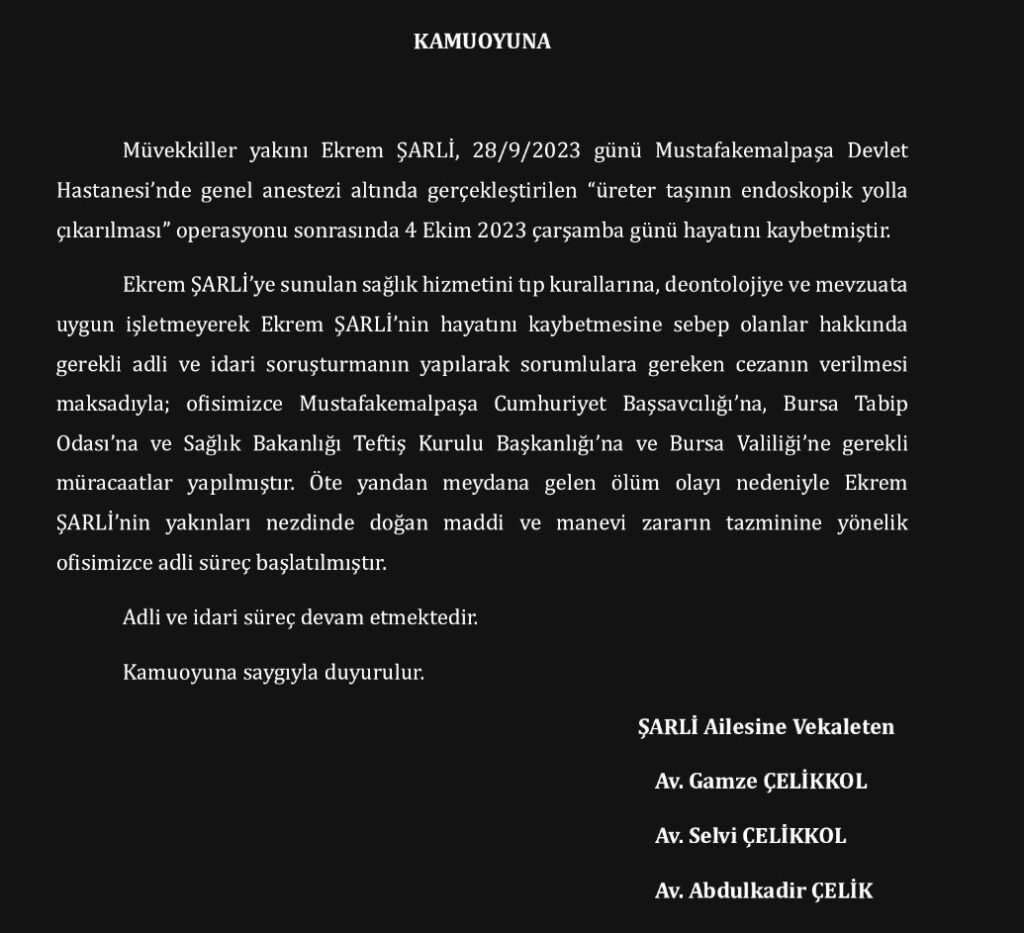 KAMUOYUNA

Müvekkiller yakını Ekrem ŞARLİ, 28/9/2023 günü Mustafakemalpaşa Devlet Hastanesi'nde genel anestezi altında gerçekleştirilen "üreter taşının endoskopik yolla çıkarılması" operasyonu sonrasında 4 Ekim 2023 çarşamba günü hayatını kaybetmiştir.

Ekrem ŞARLİ'ye sunulan sağlık hizmetini tıp kurallarına, deontolojiye ve mevzuata uygun işletmeyerek Ekrem ŞARLİ'nin hayatını kaybetmesine sebep olanlar hakkında gerekli adli ve idari soruşturmanın yapılarak sorumlulara gereken cezanın verilmesi maksadıyla; ofisimizce Mustafakemalpaşa Cumhuriyet Başsavcılığı'na, Bursa Tabip Odası'na ve Sağlık Bakanlığı Teftiş Kurulu Başkanlığı'na ve Bursa Valiliği'ne gerekli müracaatlar yapılmıştır. Öte yandan meydana gelen ölüm olayı nedeniyle Ekrem ŞARLİ'nin yakınları nezdinde doğan maddi ve manevi zararın tazminine yönelik ofisimizce adli süreç başlatılmıştır.

Adli ve idari süreç devam etmektedir.

Kamuoyuna saygıyla duyurulur.

ŞARLİ Ailesine Vekaleten

Av. Gamze ÇELİKKOL

Av. Selvi ÇELİKKOL

Av. Abdulkadir ÇELİK